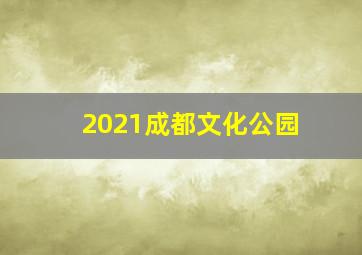 2021成都文化公园